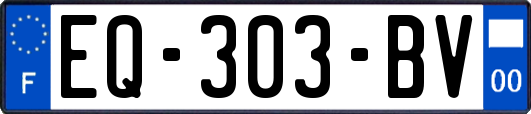 F
EQ-303-BV
00